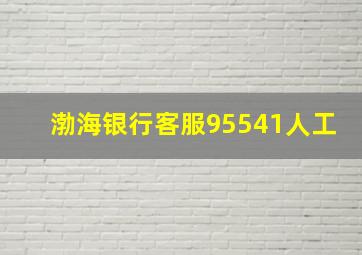 渤海银行客服95541人工